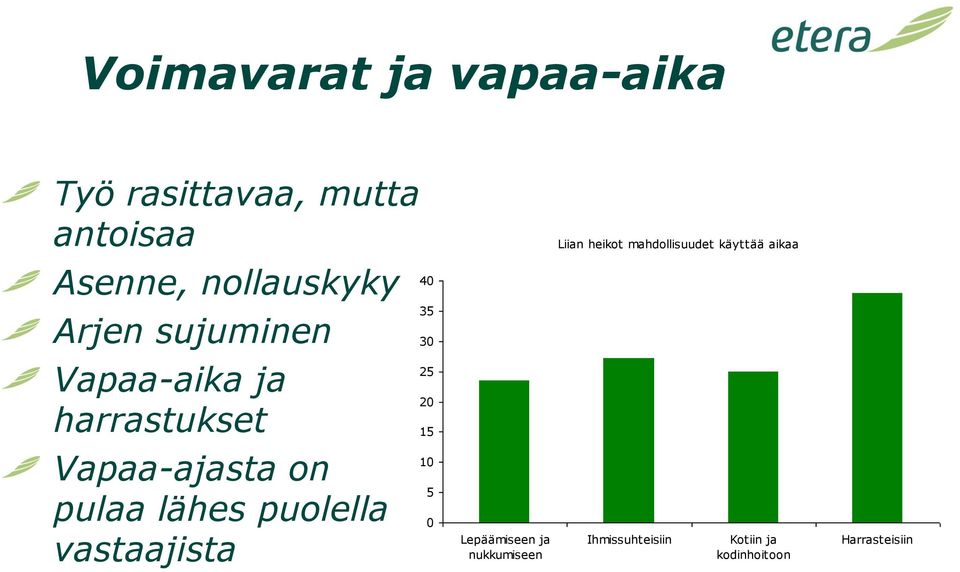 etera

Voimavarat ja vapaa-aika

Työ rasittavaa, mutta antoisaa

Asenne, nollauskyky

Arjen sujuminen

Vapaa-aika ja harrastukset

Vapaa-ajasta on pulaa lähes puolella vastaajista

Liian heikot mahdollisuudet käyttää aikaa

40
35
30
25
20
15
10
5
0

Lepäämiseen ja nukkumiseen
Ihmissuhteisiin
Kotiin ja kodinhoitoon
Harrasteisiin